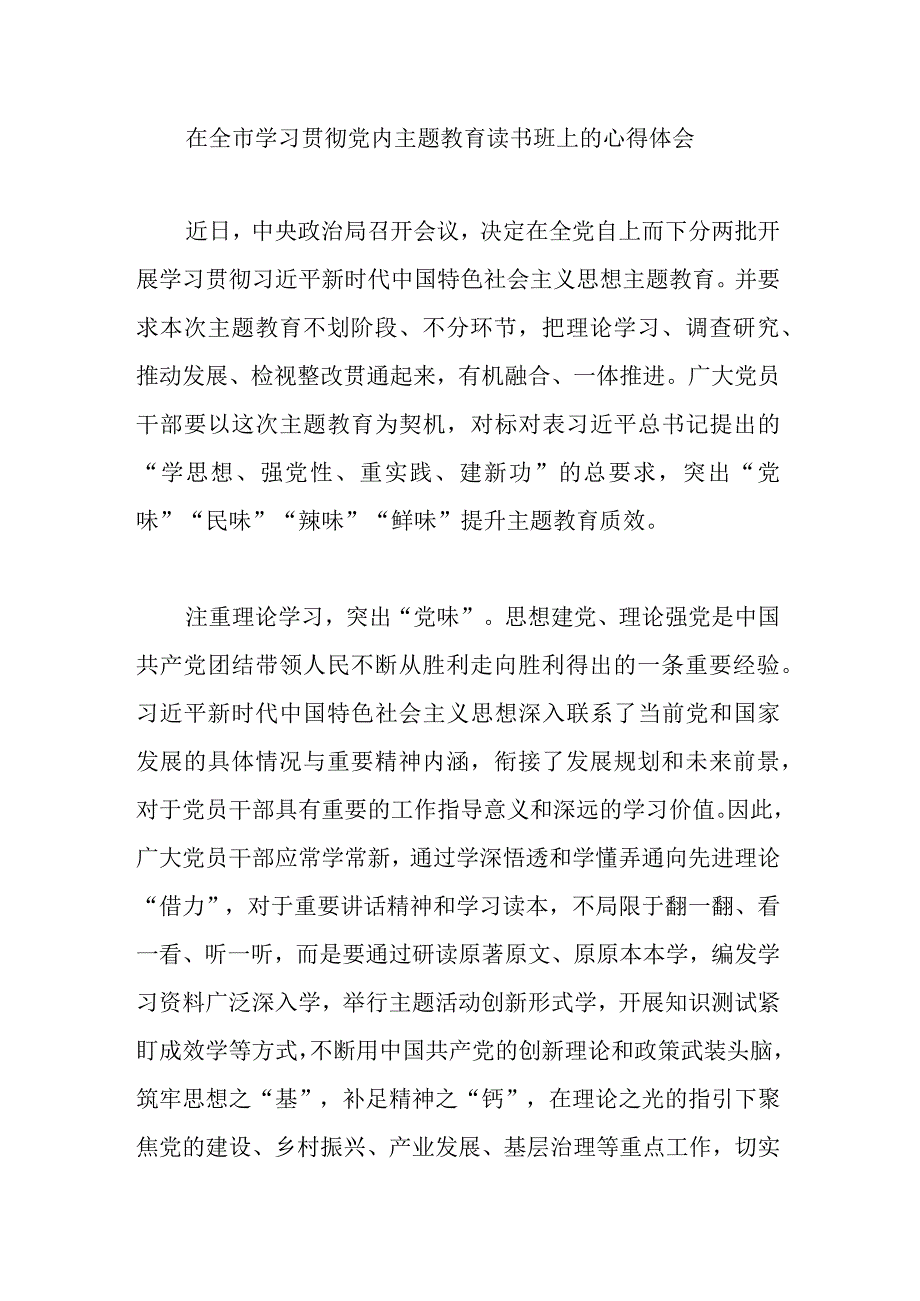 在全市学习贯彻党内主题教育读书班上的心得体会

近日，中央政治局召开会议，决定在全党自上而下分两批开展学习贯彻习近平新时代中国特色社会主义思想主题教育。并要求本次主题教育不划阶段、不分环节，把理论学习、调查研究、推动发展、检视整改贯通起来，有机融合、一体推进。广大党员干部要以这次主题教育为契机，对标对表习近平总书记提出的“学思想、强党性、重实践、建新功”的总要求，突出“党味”“民味”“辣味”“鲜味”提升主题教育质效。

注重理论学习，突出“党味”。思想建党、理论强党是中国共产党团结带领人民不断从胜利走向胜利得出的一条重要经验。习近平新时代中国特色社会主义思想深入联系了当前党和国家发展的具体情况与重要精神内涵，衔接了发展规划和未来前景，对于党员干部具有重要的工作指导意义和深远的学习价值。因此，广大党员干部应常学常新，通过学深悟透和学懂弄通向先进理论“借力”，对于重要讲话精神和学习读本，不局限于翻一翻、看一看、听一听，而是要通过研读原著原文、原原本本学，编发学习资料广泛深入学，举行主题活动创新形式学，开展知识测试紧盯成效学等方式，不断用中国共产党的创新理论和政策武装头脑，筑牢思想之“基”，补足精神之“钙”，在理论之光的指引下聚焦党的建设、乡村振兴、产业发展、基层治理等重点工作，切实